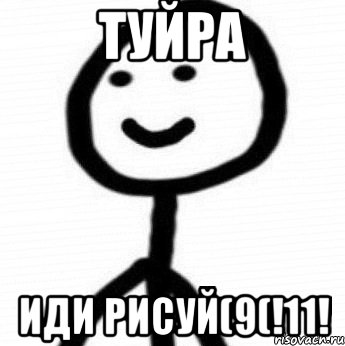 ТУЙРА

ИДИ РИСУЙ(9(!11!

risovach.ru